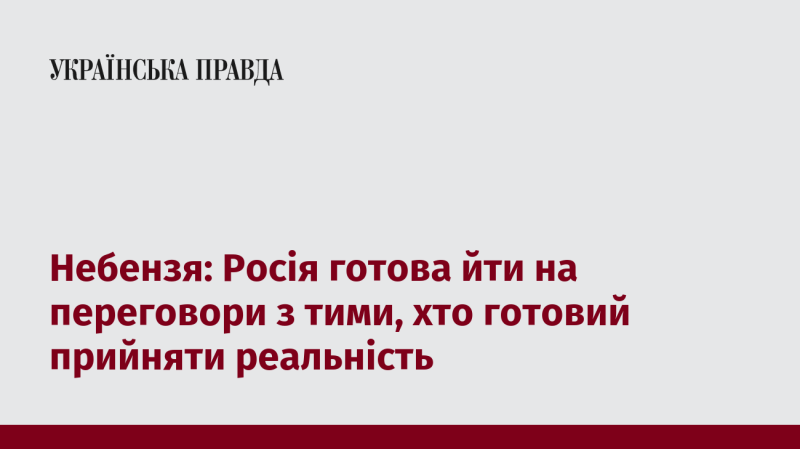 УКРАЇНСЬКА ПРАВДА

Небензя: Росія готова йти на переговори з тими, хто готовий прийняти реальність